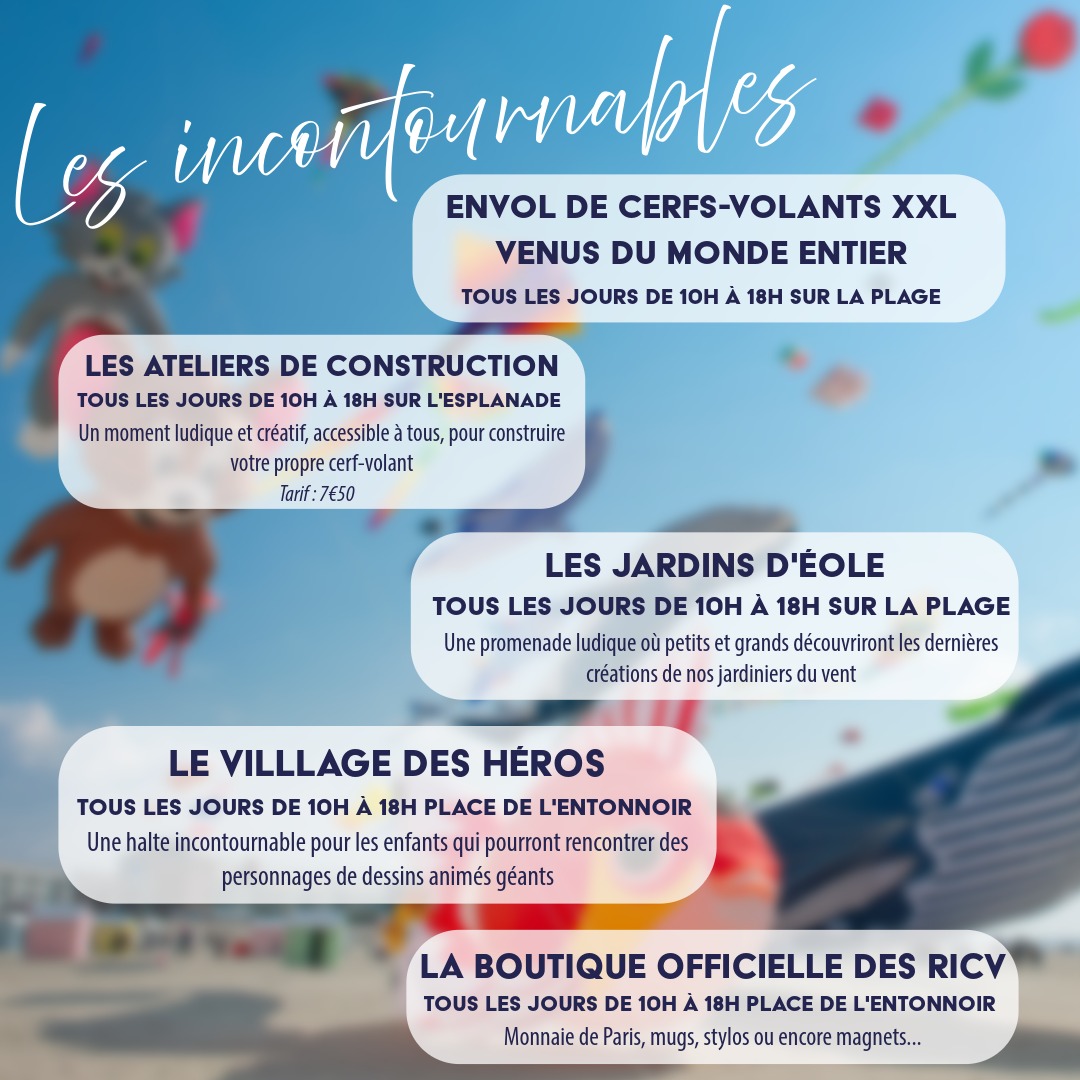 Les incontournables

ENVOL DE CERFS-VOLANTS XXL VENUS DU MONDE ENTIER
TOUS LES JOURS DE 10H À 18H SUR LA PLAGE

LES ATELIERS DE CONSTRUCTION
TOUS LES JOURS DE 10H À 18H SUR L'ESPLANADE
Un moment ludique et créatif, accessible à tous, pour construire votre propre cerf-volant
Tarif : 7€50

LES JARDINS D'ÉOLE
TOUS LES JOURS DE 10H À 18H SUR LA PLAGE
Une promenade ludique où petits et grands découvriront les dernières créations de nos jardiniers du vent

LE VILLLAGE DES HÉROS
TOUS LES JOURS DE 10H À 18H PLACE DE L'ENTONNOIR
Une halte incontournable pour les enfants qui pourront rencontrer des personnages de dessins animés géants

LA BOUTIQUE OFFICIELLE DES RICV
TOUS LES JOURS DE 10H À 18H PLACE DE L'ENTONNOIR
Monnaie de Paris, mugs, stylos ou encore magnets...